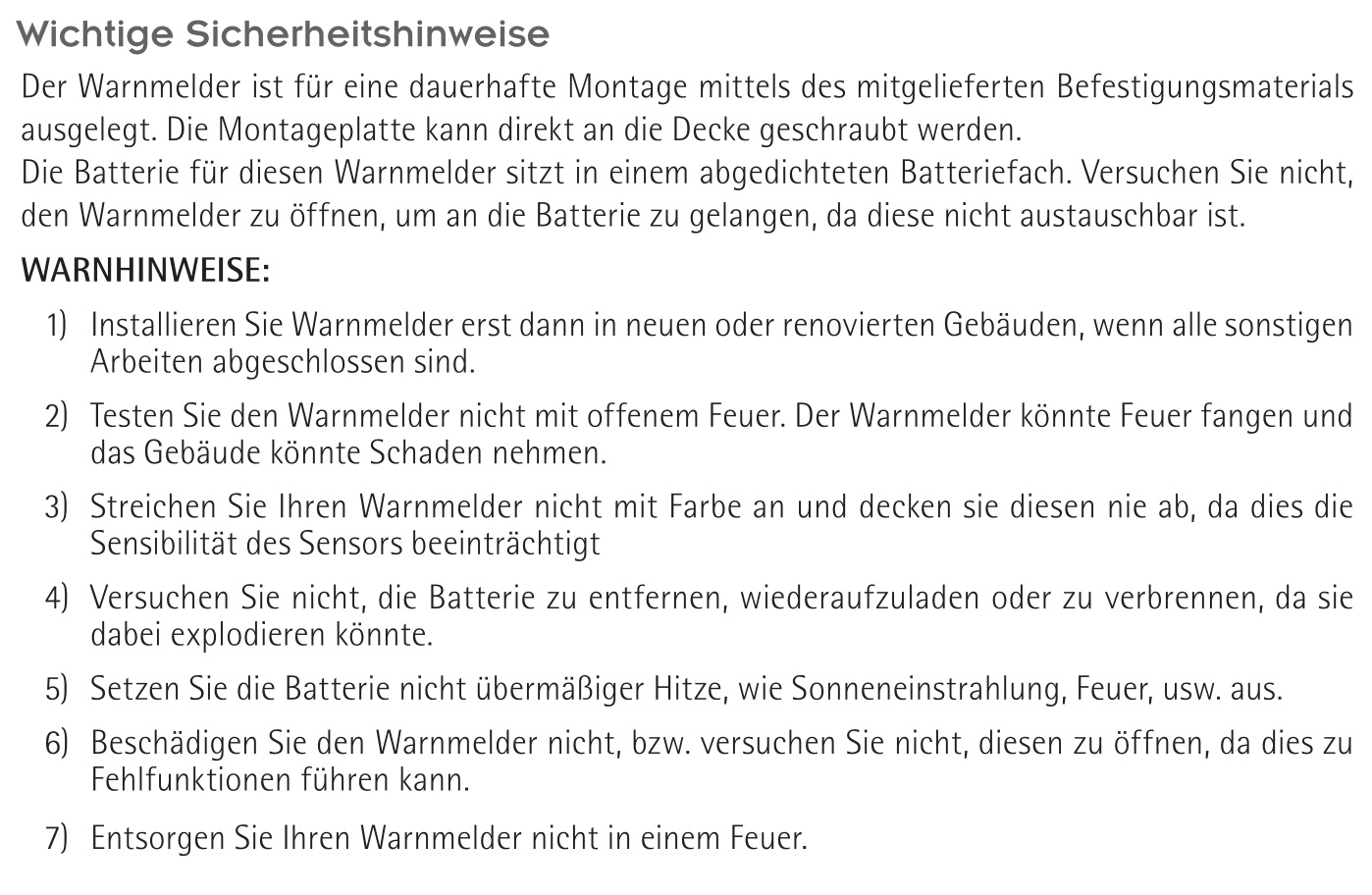 Wichtige Sicherheitshinweise

Der Warnmelder ist für eine dauerhafte Montage mittels des mitgelieferten Befestigungsmaterials ausgelegt. Die Montageplatte kann direkt an die Decke geschraubt werden.
Die Batterie für diesen Warnmelder sitzt in einem abgedichteten Batteriefach. Versuchen Sie nicht, den Warnmelder zu öffnen, um an die Batterie zu gelangen, da diese nicht austauschbar ist.

WARNHINWEISE:

1) Installieren Sie Warnmelder erst dann in neuen oder renovierten Gebäuden, wenn alle sonstigen Arbeiten abgeschlossen sind.

2) Testen Sie den Warnmelder nicht mit offenem Feuer. Der Warnmelder könnte Feuer fangen und das Gebäude könnte Schaden nehmen.

3) Streichen Sie Ihren Warnmelder nicht mit Farbe an und decken sie diesen nie ab, da dies die Sensibilität des Sensors beeinträchtigt

4) Versuchen Sie nicht, die Batterie zu entfernen, wiederaufzuladen oder zu verbrennen, da sie dabei explodieren könnte.

5) Setzen Sie die Batterie nicht übermäßiger Hitze, wie Sonneneinstrahlung, Feuer, usw. aus.

6) Beschädigen Sie den Warnmelder nicht, bzw. versuchen Sie nicht, diesen zu öffnen, da dies zu Fehlfunktionen führen kann.

7) Entsorgen Sie Ihren Warnmelder nicht in einem Feuer.